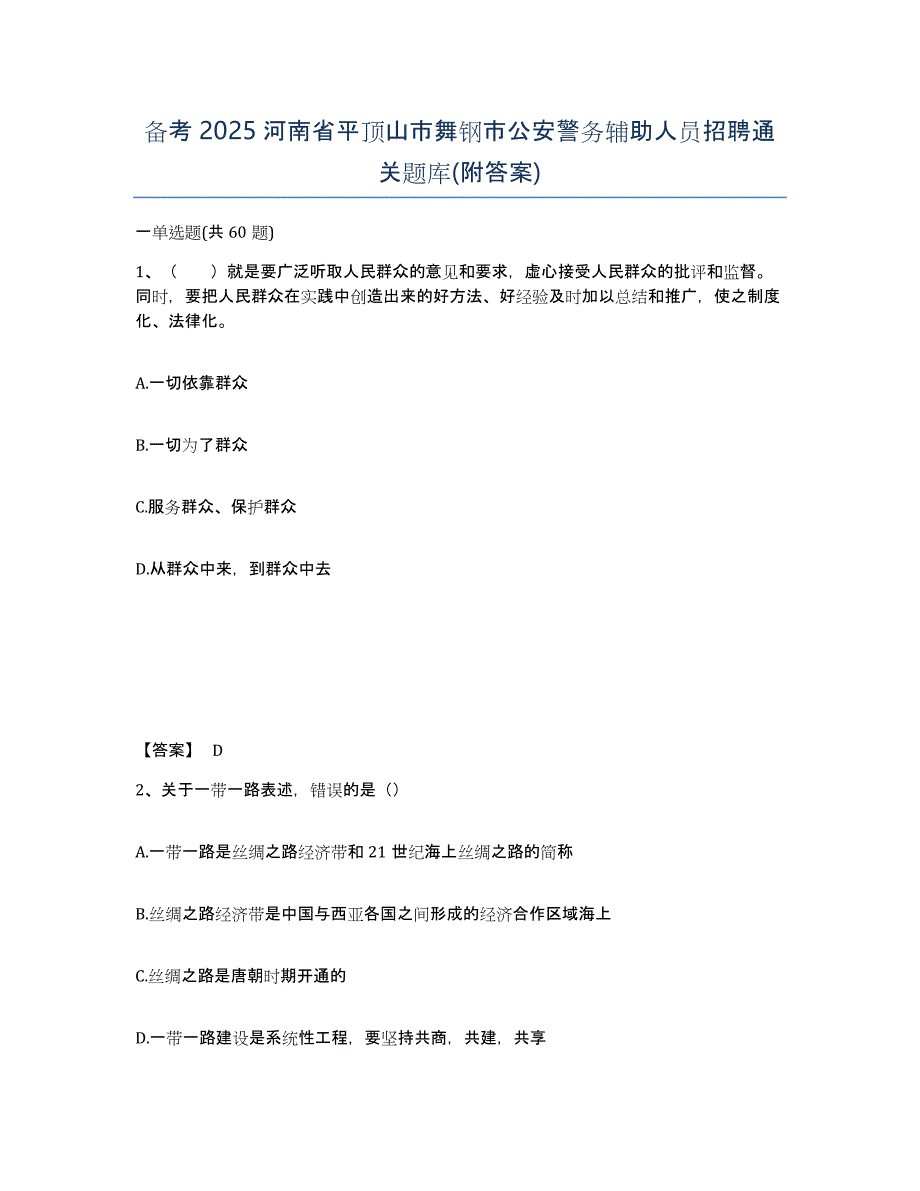 备考 2025 河南省平顶山市舞钢市公安警务辅助人员招聘通关题库(附答案)

一单选题(共 60 题)

1、（　　）就是要广泛听取人民群众的意见和要求，虚心接受人民群众的批评和监督。同时，要把人民群众在实践中创造出来的好方法、好经验及时加以总结和推广，使之制度化、法律化。

A.一切依靠群众

B.一切为了群众

C.服务群众、保护群众

D.从群众中来，到群众中去

【答案】 D

2、关于一带一路表述，错误的是（）

A.一带一路是丝绸之路经济带和 21 世纪海上丝绸之路的简称

B.丝绸之路经济带是中国与西亚各国之间形成的经济合作区域海上

C.丝绸之路是唐朝时期开通的

D.一带一路建设是系统性工程，要坚持共商，共建，共享